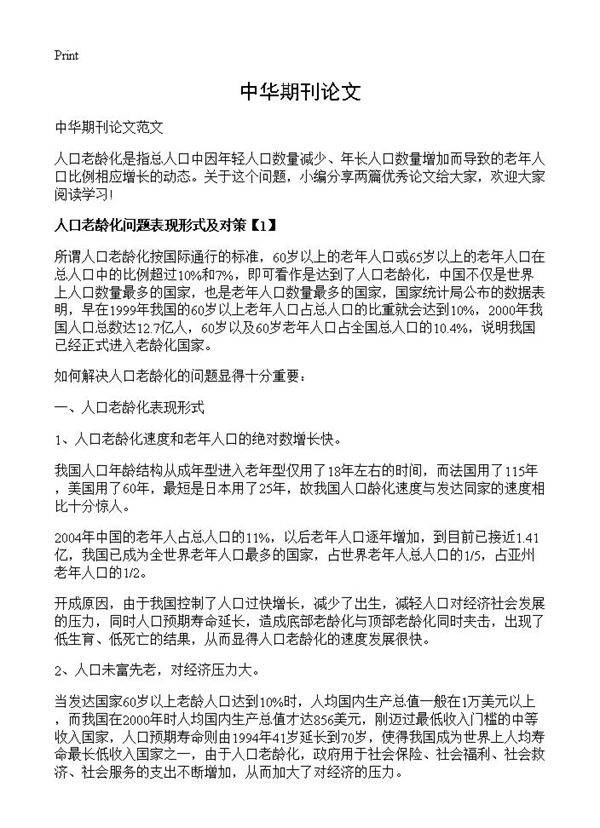 Print

中华期刊论文

中华期刊论文范文

人口老龄化是指总人口中因年轻人口数量减少、年长人口数量增加而导致的老年人口比例相应增长的动态。关于这个问题，小编分享两篇优秀论文给大家，欢迎大家阅读学习！

人口老龄化问题表现形式及对策【1】

所谓人口老龄化按国际通行的标准，60岁以上的老年人口或65岁以上的老年人口在总人口中的比例超过10%和7%，即可看作是达到了人口老龄化，中国不仅是世界上人口数量最多的国家，也是老年人口数量最多的国家，国家统计局公布的数据表明，早在1999年我国的60岁以上老年人口占总人口的比重就会达到10%，2000年我国人口总数达12.7亿人，60岁以及60岁老年人口占全国总人口的10.4%，说明我国已经正式进入老龄化国家。

如何解决人口老龄化的问题显得十分重要：

一、人口老龄化表现形式

1、人口老龄化速度和老年人口的绝对数增长快。

我国人口年龄结构从成年型进入老年型仅用了18年左右的时间，而法国用了115年，美国用了60年，最短是日本用了25年，故我国人口龄化速度与发达同家的速度相比十分惊人。

2004年中国的老年人占总人口的11%，以后老年人口逐年增加，到目前已接近1.41亿，我国已成为全世界老年人口最多的国家，占世界老年人总人口的1/5，占亚州老年人口的1/2。

开成原因，由于我国控制了人口过快增长，减少了出生，减轻人口对经济社会发展的压力，同时人口预期寿命延长，造成底部老龄化与顶部老龄化同时夹击，出现了低生育、低死亡的结果，从而显得人口老龄化的速度发展很快。

2、人口未富先老，对经济压力大。

当发达国家60岁以上老龄人口达到10%时，人均国内生产总值一般在1万美元以上，而我国在2000年时人均国内生产总值才达856美元，刚迈过最低收入门槛的中等收入国家，人口预期寿命则由1994年41岁延长到70岁，使得我国成为世界上人均寿命最长低收入国家之一，由于人口老龄化，政府用于社会保险、社会福利、社会救济、社会服务的支出不断增加，从而加大了对经济的压力。